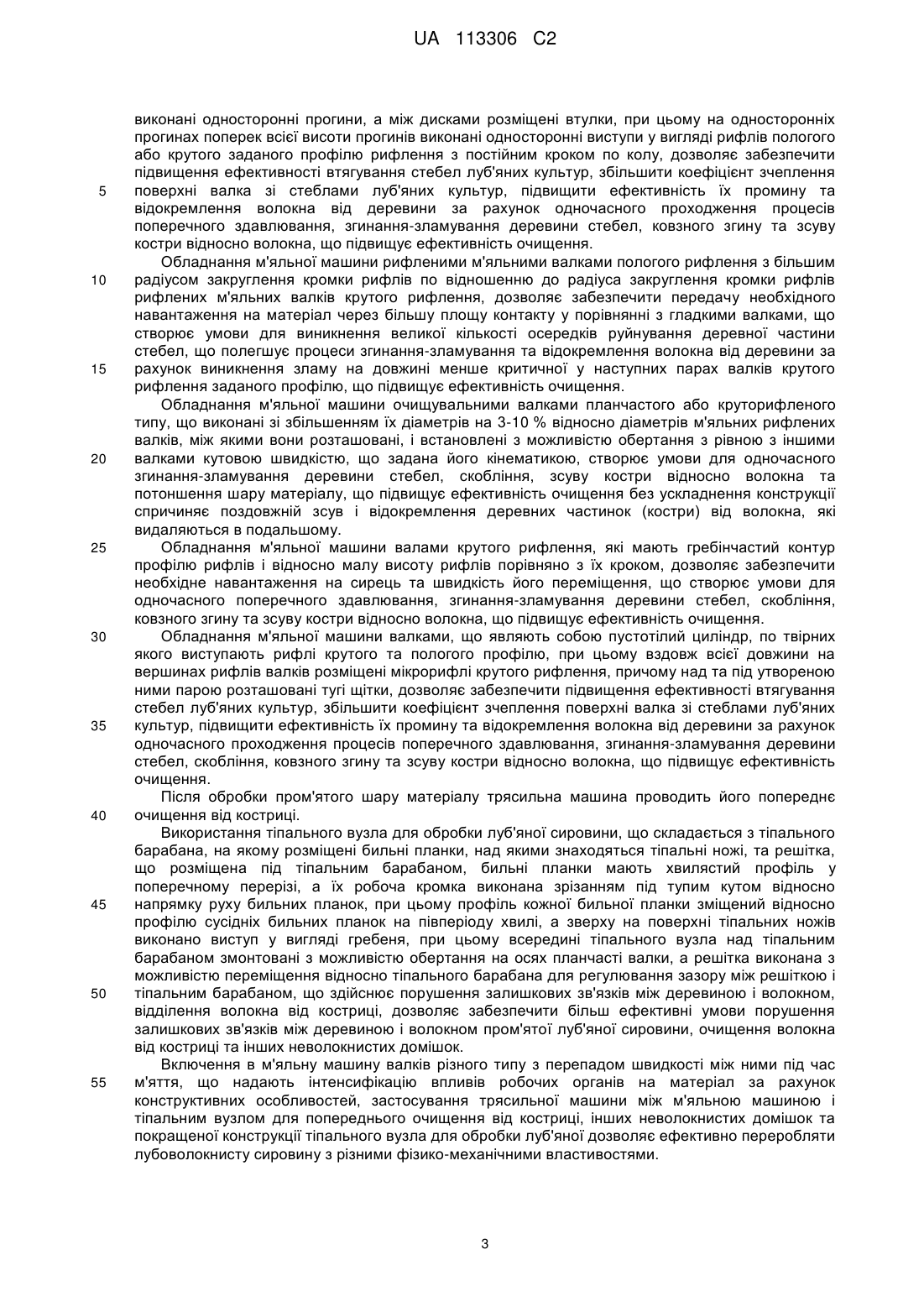 UA 113306 C2

виконані односторонні прогини, а між дисками розміщені втулки, при цьому на односторонніх прогинах поперек всієї висоти прогинів виконані односторонні виступи у вигляді рифлів пологого або крутого заданого профілю рифлення з постійним кроком по колу, дозволяє забезпечити підвищення ефективності втягування стебел луб'яних культур, збільшити коефіцієнт зчеплення
5 поверхні валка зі стеблами луб'яних культур, підвищити ефективність їх промину та відокремлення волокна від деревини за рахунок одночасного проходження процесів поперечного здавлювання, згинання-зламування деревини стебел, ковзного згину та зсуву костри відносно волокна, що підвищує ефективність очищення.

Обладнання м'яльної машини рифленими м'яльними валками пологого рифлення з більшим
10 радіусом закруглення кромки рифлів по відношенню до радіуса закруглення кромки рифлів рифлених м'яльних валків крутого рифлення, дозволяє забезпечити передачу необхідного навантаження на матеріал через більшу площу контакту у порівнянні з гладкими валками, що створює умови для виникнення великої кількості осередків руйнування деревної частини стебел, що полегшує процеси згинання-зламування та відокремлення волокна від деревини за
15 рахунок виникнення зламу на довжині менше критичної у наступних парах валків крутого рифлення заданого профілю, що підвищує ефективність очищення.

Обладнання м'яльної машини очищувальними валками планчастого або круторифленого типу, що виконані зі збільшенням їх діаметрів на 3-10 % відносно діаметрів м'яльних рифлених валків, між якими вони розташовані, і встановлені з можливістю обертання з рівною з іншими
20 валками кутовою швидкістю, що задана його кінематикою, створює умови для одночасного згинання-зламування деревини стебел, скобління, зсуву костри відносно волокна та потоншення шару матеріалу, що підвищує ефективність очищення без ускладнення конструкції спричиняє поздовжній зсув і відокремлення деревних частинок (костри) від волокна, які видаляються в подальшому.
25 Обладнання м'яльної машини валами крутого рифлення, які мають гребінчастий контур профілю рифлів і відносно малу висоту рифлів порівняно з їх кроком, дозволяє забезпечити необхідне навантаження на сирець та швидкість його переміщення, що створює умови для одночасного поперечного здавлювання, згинання-зламування деревини стебел, скобління, ковзного згину та зсуву костри відносно волокна, що підвищує ефективність очищення.
30 Обладнання м'яльної машини валками, що являють собою пустотілий циліндр, по твірних якого виступають рифлі крутого та пологого профілю, при цьому вздовж всієї довжини на вершинах рифлів валків розміщені мікрорифлі крутого рифлення, причому над та під утвореною ними парою розташовані тугі щітки, дозволяє забезпечити підвищення ефективності втягування стебел луб'яних культур, збільшити коефіцієнт зчеплення поверхні валка зі стеблами луб'яних
35 культур, підвищити ефективність їх промину та відокремлення волокна від деревини за рахунок одночасного проходження процесів поперечного здавлювання, згинання-зламування деревини стебел, скобління, ковзного згину та зсуву костри відносно волокна, що підвищує ефективність очищення.

Після обробки пром'ятого шару матеріалу трясильна машина проводить його попереднє
40 очищення від костриці.

Використання тіпального вузла для обробки луб'яної сировини, що складається з тіпального барабана, на якому розміщені бильні планки, над якими знаходяться тіпальні ножі, та решітка, що розміщена під тіпальним барабаном, бильні планки мають хвилястий профіль у поперечному перерізі, а їх робоча кромка виконана зрізанням під тупим кутом відносно
45 напрямку руху бильних планок, при цьому профіль кожної бильної планки зміщений відносно профілю сусідніх бильних планок на півперіоду хвилі, а зверху на поверхні тіпальних ножів виконано виступ у вигляді гребеня, при цьому всередині тіпального вузла над тіпальним барабаном змонтовані з можливістю обертання на осях планчасті валки, а решітка виконана з можливістю переміщення відносно тіпального барабана для регулювання зазору між решіткою і
50 тіпальним барабаном, що здійснює порушення залишкових зв'язків між деревиною і волокном, відділення волокна від костриці, дозволяє забезпечити більш ефективні умови порушення залишкових зв'язків між деревиною і волокном пром'ятої луб'яної сировини, очищення волокна від костриці та інших неволокнистих домішок.

Включення в м'яльну машину валків різного типу з перепадом швидкості між ними під час
55 м'яття, що надають інтенсифікацію впливів робочих органів на матеріал за рахунок конструктивних особливостей, застосування трясильної машини між м'яльною машиною і тіпальним вузлом для попереднього очищення від костриці, інших неволокнистих домішок та покращеної конструкції тіпального вузла для обробки луб'яної дозволяє ефективно переробляти лубоволокнисту сировину з різними фізико-механічними властивостями.

3